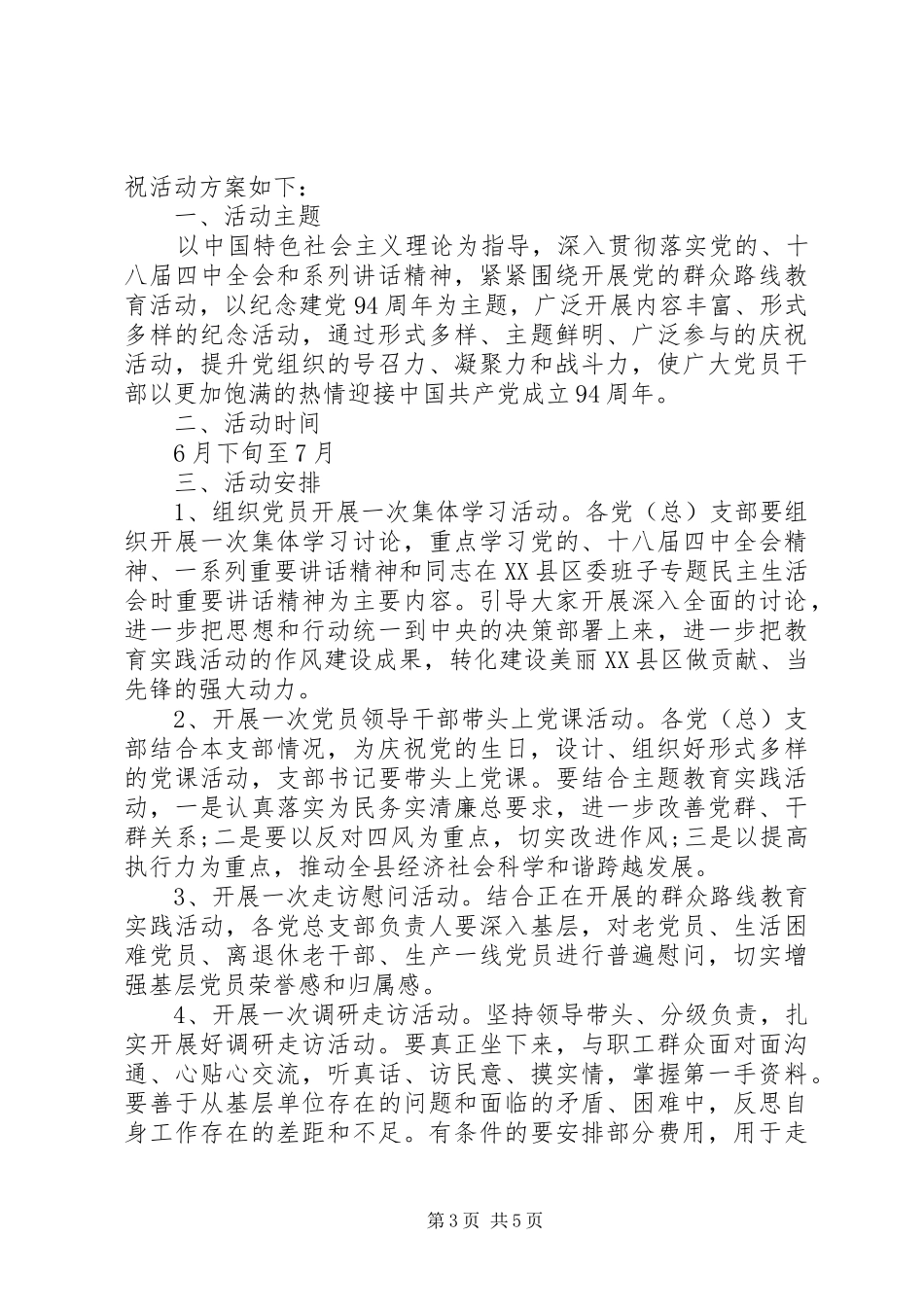 祝活动方案如下：

一、活动主题

以中国特色社会主义理论为指导，深入贯彻落实党的、十八届四中全会和系列讲话精神，紧紧围绕开展党的群众路线教育活动，以纪念建党94周年为主题，广泛开展内容丰富、形式多样的纪念活动，通过形式多样、主题鲜明、广泛参与的庆祝活动，提升党组织的号召力、凝聚力和战斗力，使广大党员干部以更加饱满的热情迎接中国共产党成立94周年。

二、活动时间

6月下旬至7月

三、活动安排

1、组织党员开展一次集体学习活动。各党（总）支部要组织开展一次集体学习讨论，重点学习党的、十八届四中全会精神、一系列重要讲话精神和同志在XX县区委班子专题民主生活会时重要讲话精神为主要内容。引导大家开展深入全面的讨论，进一步把思想和行动统一到中央的决策部署上来，进一步把教育实践活动的作风建设成果，转化建设美丽XX县区做贡献、当先锋的强大动力。

2、开展一次党员领导干部带头上党课活动。各党（总）支部结合本支部情况，为庆祝党的生日，设计、组织好形式多样的党课活动，支部书记要带头上党课。要结合主题教育实践活动，一是认真落实为民务实清廉总要求，进一步改善党群、干群关系;二是要以反对四风为重点，切实改进作风;三是以提高执行力为重点，推动全县经济社会科学和谐跨越发展。

3、开展一次走访慰问活动。结合正在开展的群众路线教育实践活动，各党总支部负责人要深入基层，对老党员、生活困难党员、离退休老干部、生产一线党员进行普遍慰问，切实增强基层党员荣誉感和归属感。

4、开展一次调研走访活动。坚持领导带头、分级负责，扎实开展好调研走访活动。要真正坐下来，与职工群众面对面沟通、心贴心交流，听真话、访民意、摸实情，掌握第一手资料。要善于从基层单位存在的问题和面临的矛盾、困难中，反思自身工作存在的差距和不足。有条件的要安排部分费用，用于走

第3页 共5页